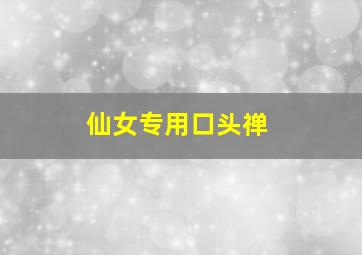 仙女专用口头禅